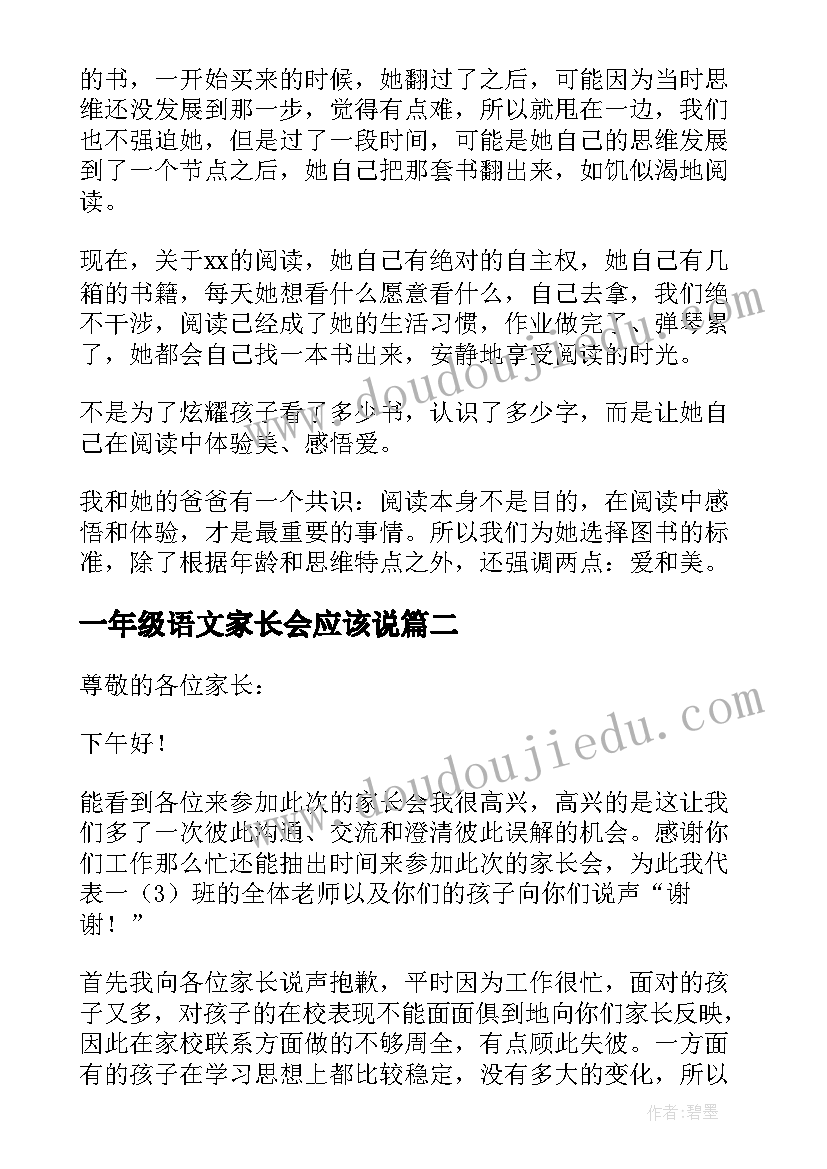 的书，一开始买来的时候，她翻过了之后，可能因为当时思维还没发展到那一步，觉得有点难，所以就甩在一边，我们也不强迫她，但是过了一段时间，可能是她自己的思维发展到了一个节点之后，她自己把那套书翻出来，如饥似渴地阅读。

现在，关于xx的阅读，她自己有绝对的自主权，她自己有几箱的书籍，每天她想看什么愿意看什么，自己去拿，我们绝不干涉，阅读已经成了她的生活习惯，作业做完了、弹琴累了，她都会自己找一本书出来，安静地享受阅读的时光。

不是为了炫耀孩子看了多少书，认识了多少字，而是让她自己在阅读中体验美、感悟爱。

我和她的爸爸有一个共识：阅读本身不是目的，在阅读中感悟和体验，才是最重要的事情。所以我们为她选择图书的标准，除了根据年龄和思维特点之外，还强调两点：爱和美。

一年级语文家长会应该说篇二

尊敬的各位家长：

下午好！

能看到各位来参加此次的家长会我很高兴，高兴的是这让我们多了一次彼此沟通、交流和澄清彼此误解的机会。感谢你们工作那么忙还能抽出时间来参加此次的家长会，为此我代表一（3）班的全体老师以及你们的孩子向你们说声“谢谢！”

首先我向各位家长说声抱歉，平时因为工作很忙，面对的孩子又多，对孩子的在校表现不能面面俱到地向你们家长反映，因此在家校联系方面做的不够周全，有点顾此失彼。一方面有的孩子在学习思想上都比较稳定，没有多大的变化，所以

www.doudoujiedu.com

www.doudoujiedu.com

作者：碧墨